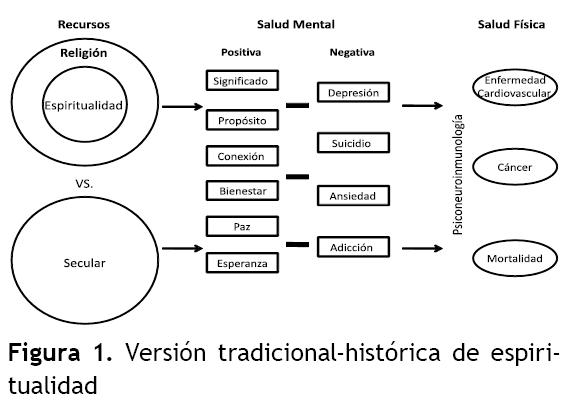 Recursos

Religión

Espiritualidad

VS.

Secular

Salud Mental

Positiva

Significado

Propósito

Conexión

Bienestar

Paz

Esperanza

Negativa

Depresión

Suicidio

Ansiedad

Adicción

Psiconeuroinmunología

Salud Física

Enfermedad Cardiovascular

Cáncer

Mortalidad

**Figura 1.** Versión tradicional-histórica de espiritualidad